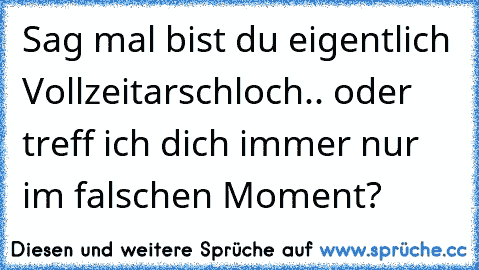 Sag mal bist du eigentlich Vollzeitarschloch.. oder treff ich dich immer nur im falschen Moment?

Diesen und weitere Sprüche auf www.sprüche.cc